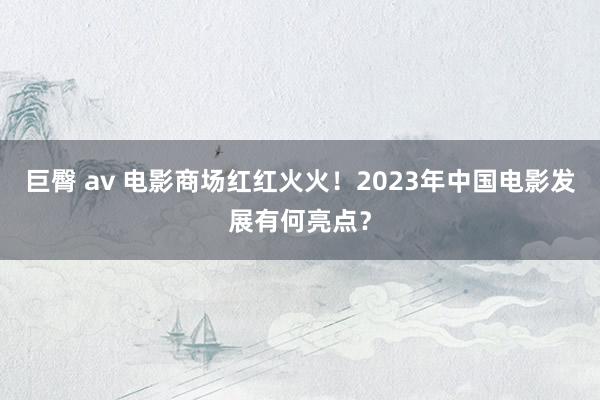 巨臀 av 电影商场红红火火！2023年中国电影发展有何亮点？